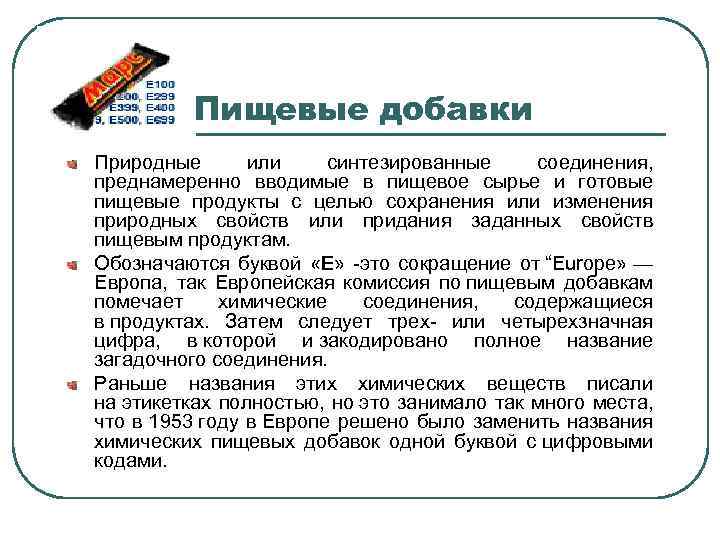 Марс

E100
200, E299
E399, E400
9, E500, E699

Пищевые добавки

Природные или синтезированные соединения, преднамеренно вводимые в пищевое сырье и готовые пищевые продукты с целью сохранения или изменения природных свойств или придания заданных свойств пищевым продуктам.

Обозначаются буквой «Е» -это сокращение от “Europe» — Европа, так Европейская комиссия по пищевым добавкам помечает химические соединения, содержащиеся в продуктах. Затем следует трех- или четырехзначная цифра, в которой и закодировано полное название загадочного соединения.

Раньше названия этих химических веществ писали на этикетках полностью, но это занимало так много места, что в 1953 году в Европе решено было заменить названия химических пищевых добавок одной буквой с цифровыми кодами.